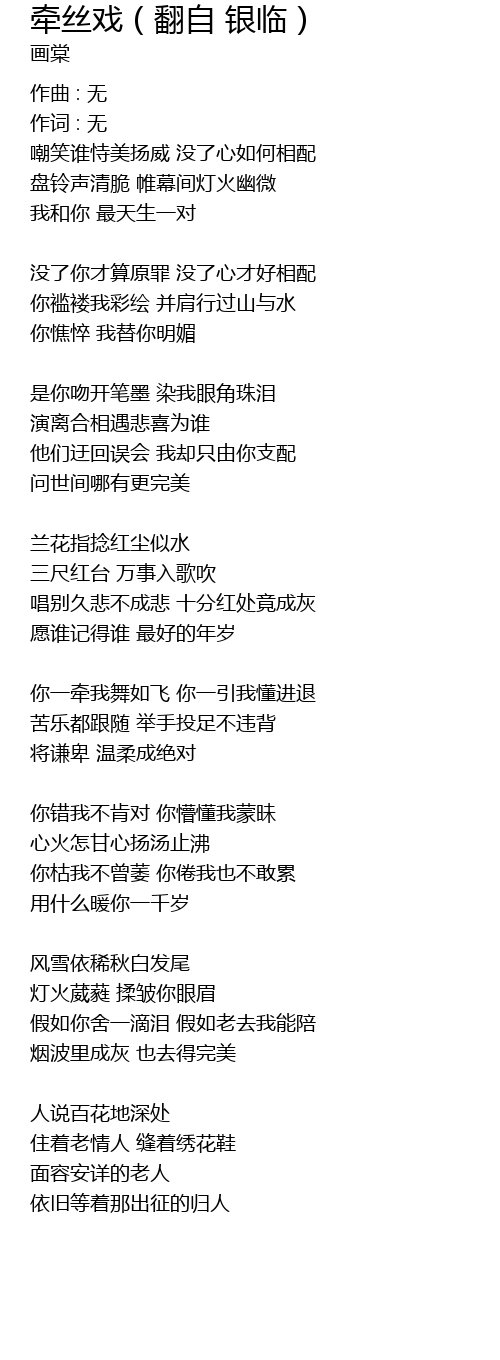 牵丝戏（翻自 银临）
画棠

作曲 : 无
作词 : 无
嘲笑谁恃美扬威 没了心如何相配
盘铃声清脆 帷幕间灯火幽微
我和你 最天生一对

没了你才算原罪 没了心才好相配
你褴褛我彩绘 并肩行过山与水
你憔悴 我替你明媚

是你吻开笔墨 染我眼角珠泪
演离合相遇悲喜为谁
他们迂回误会 我却只由你支配
问世间哪有更完美

兰花指捻红尘似水
三尺红台 万事入歌吹
唱别久悲不成悲 十分红处竟成灰
愿谁记得谁 最好的年岁

你一牵我舞如飞 你一引我懂进退
苦乐都跟随 举手投足不违背
将谦卑 温柔成绝对

你错我不肯对 你懵懂我蒙昧
心火怎甘心扬汤止沸
你枯我不曾萎 你倦我也不敢累
用什么暖你一千岁

风雪依稀秋白发尾
灯火葳蕤 揉皱你眼眉
假如你舍一滴泪 假如老去我能陪
烟波里成灰 也去得完美

人说百花地深处
住着老情人 缝着绣花鞋
面容安详的老人
依旧等着那出征的归人